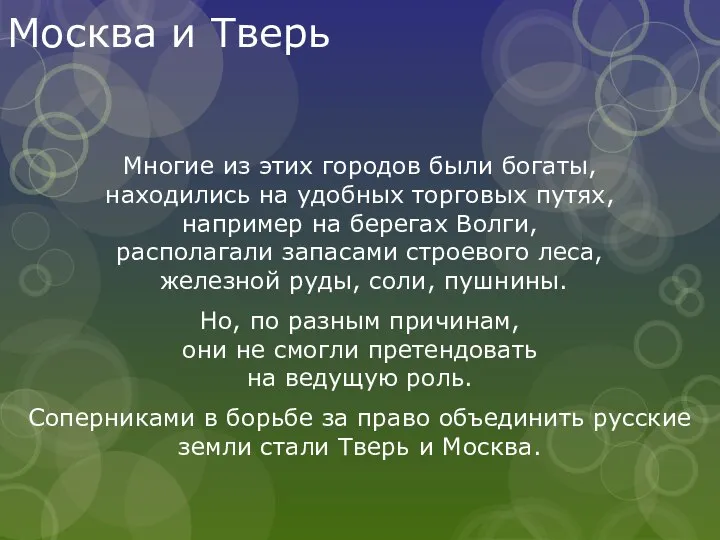 Москва и Тверь

Многие из этих городов были богаты, находились на удобных торговых путях, например на берегах Волги, располагали запасами строевого леса, железной руды, соли, пушнины.

Но, по разным причинам, они не смогли претендовать на ведущую роль.

Соперниками в борьбе за право объединить русские земли стали Тверь и Москва.